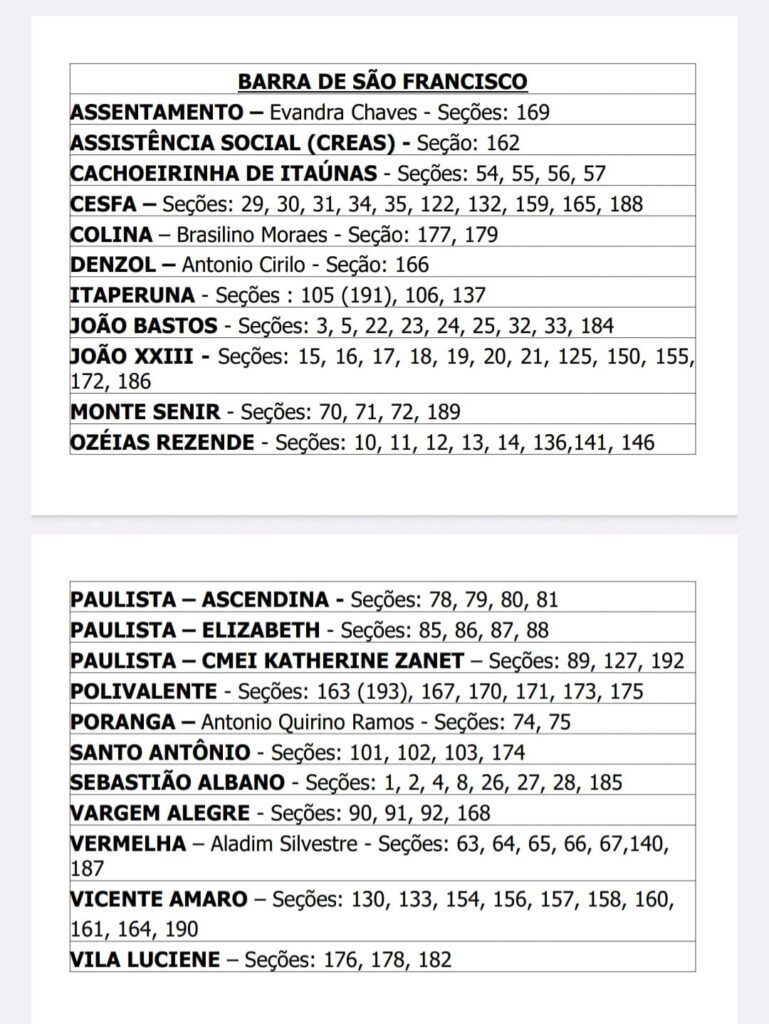 | BARRA DE SÃO FRANCISCO |
|---|
| ASSENTAMENTO – Evandra Chaves - Seções: 169 |
| ASSISTÊNCIA SOCIAL (CREAS) - Seção: 162 |
| CACHOEIRINHA DE ITAÚNAS - Seções: 54, 55, 56, 57 |
| CESFA – Seções: 29, 30, 31, 34, 35, 122, 132, 159, 165, 188 |
| COLINA – Brasilino Moraes - Seção: 177, 179 |
| DENZOL – Antonio Cirilo - Seção: 166 |
| ITAPERUNA - Seções : 105 (191), 106, 137 |
| JOÃO BASTOS - Seções: 3, 5, 22, 23, 24, 25, 32, 33, 184 |
| JOÃO XXIII - Seções: 15, 16, 17, 18, 19, 20, 21, 125, 150, 155, 172, 186 |
| MONTE SENIR - Seções: 70, 71, 72, 189 |
| OZÉIAS REZENDE - Seções: 10, 11, 12, 13, 14, 136,141, 146 |

| PAULISTA – ASCENDINA - Seções: 78, 79, 80, 81 |
|---|
| PAULISTA – ELIZABETH - Seções: 85, 86, 87, 88 |
| PAULISTA – CMEI KATHERINE ZANET – Seções: 89, 127, 192 |
| POLIVALENTE - Seções: 163 (193), 167, 170, 171, 173, 175 |
| PORANGA – Antonio Quirino Ramos - Seções: 74, 75 |
| SANTO ANTÔNIO - Seções: 101, 102, 103, 174 |
| SEBASTIÃO ALBANO - Seções: 1, 2, 4, 8, 26, 27, 28, 185 |
| VARGEM ALEGRE - Seções: 90, 91, 92, 168 |
| VERMELHA – Aladim Silvestre - Seções: 63, 64, 65, 66, 67,140, 187 |
| VICENTE AMARO – Seções: 130, 133, 154, 156, 157, 158, 160, 161, 164, 190 |
| VILA LUCIENE – Seções: 176, 178, 182 |